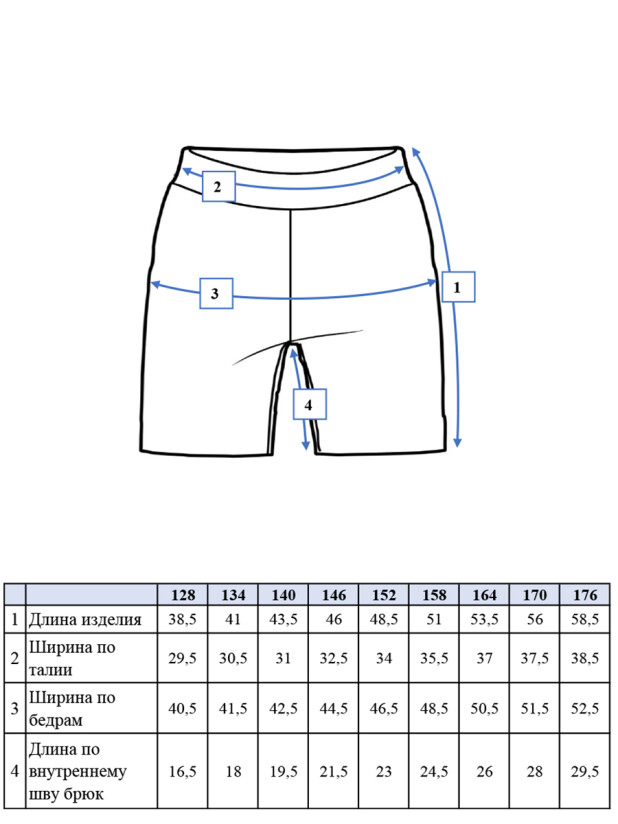 2

3

1

4

| | | 128 | 134 | 140 | 146 | 152 | 158 | 164 | 170 | 176 |
|---|---|---|---|---|---|---|---|---|---|---|
| 1 | Длина изделия | 38,5 | 41 | 43,5 | 46 | 48,5 | 51 | 53,5 | 56 | 58,5 |
| 2 | Ширина по талии | 29,5 | 30,5 | 31 | 32,5 | 34 | 35,5 | 37 | 37,5 | 38,5 |
| 3 | Ширина по бедрам | 40,5 | 41,5 | 42,5 | 44,5 | 46,5 | 48,5 | 50,5 | 51,5 | 52,5 |
| 4 | Длина по внутреннему шву брюк | 16,5 | 18 | 19,5 | 21,5 | 23 | 24,5 | 26 | 28 | 29,5 |